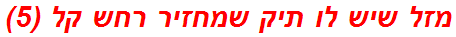 מזל שיש לו תיק שמחזיר רחש קל (5)